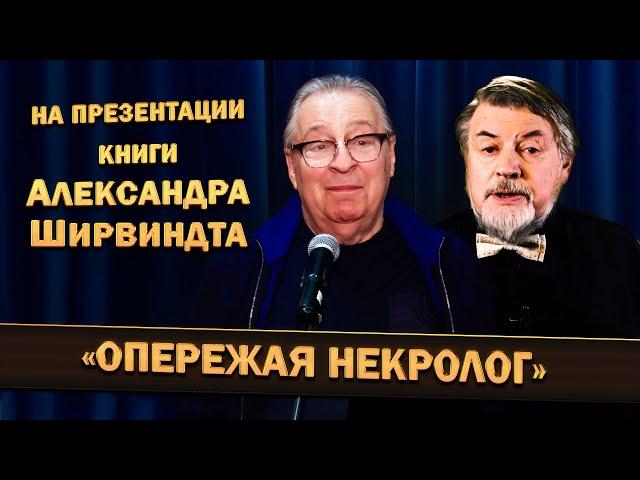 НА ПРЕЗЕНТАЦИИ
КНИГИ
АЛЕКСАНДРА
ШИРВИНДТА

«ОПЕРЕЖАЯ НЕКРОЛОГ»